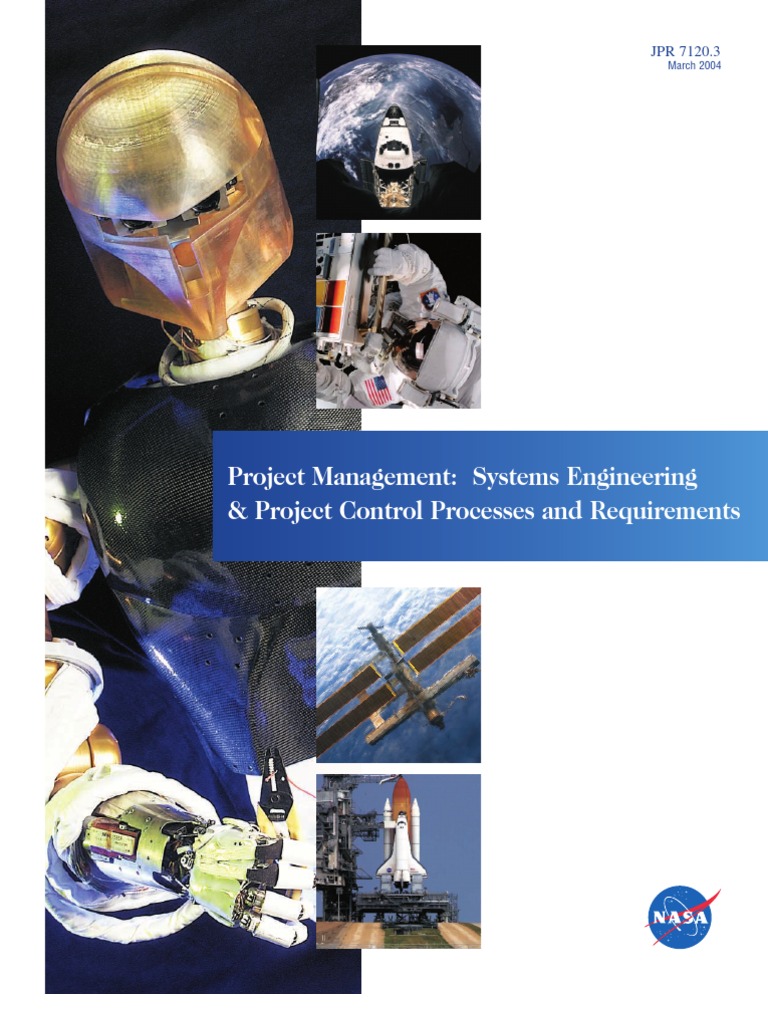 JPR 7120.3
March 2004

Project Management: Systems Engineering & Project Control Processes and Requirements

NASA